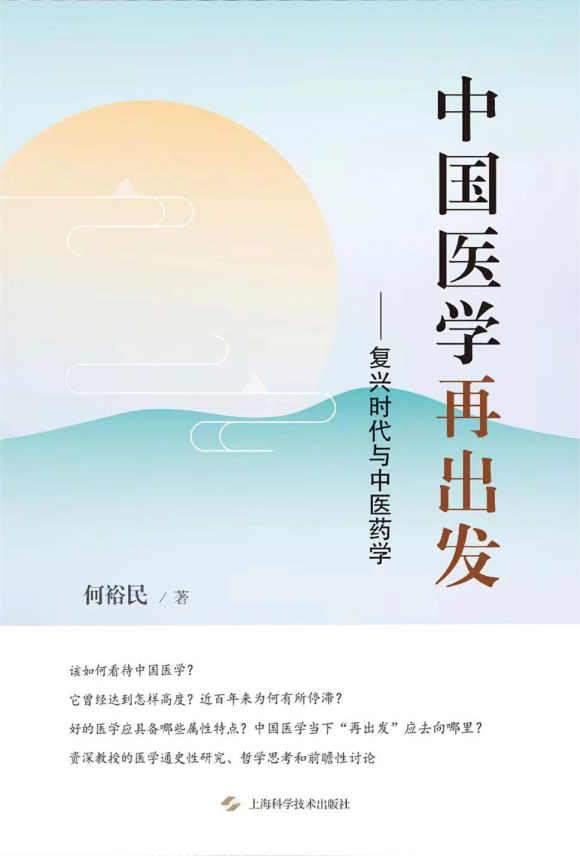 中国医学再出发

——复兴时代与中医药学

何裕民 / 著

该如何看待中国医学？

它曾经达到怎样高度？近百年来为何有所停滞？

好的医学应具备哪些属性特点？中国医学当下“再出发”应去向哪里？

资深教授的医学通史性研究、哲学思考和前瞻性讨论

上海科学技术出版社